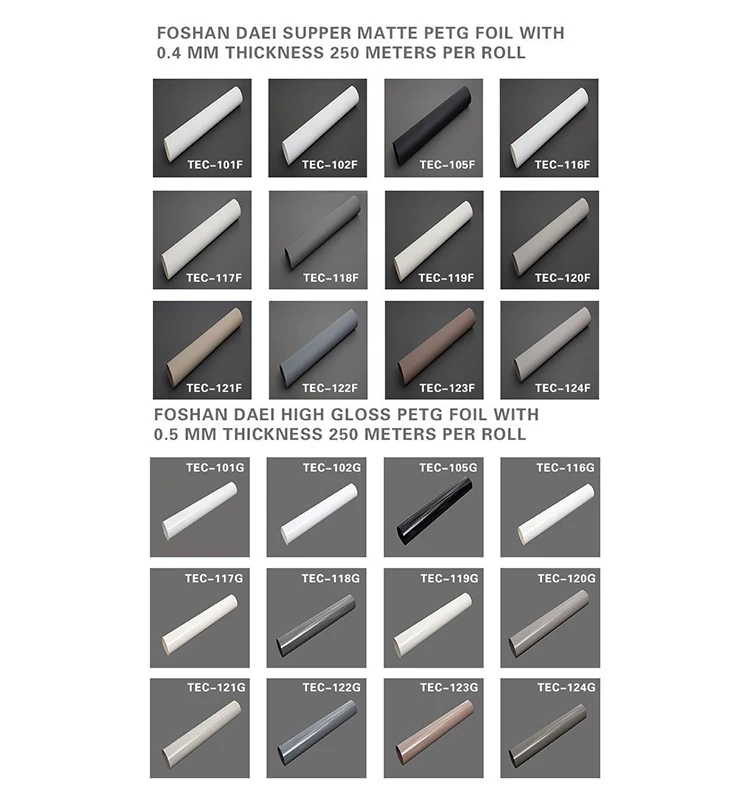 FOSHAN DAEI SUPPER MATTE PETG FOIL WITH 0.4 MM THICKNESS 250 METERS PER ROLL

TEC-101F
TEC-102F
TEC-105F
TEC-116F
TEC-117F
TEC-118F
TEC-119F
TEC-120F
TEC-121F
TEC-122F
TEC-123F
TEC-124F

FOSHAN DAEI HIGH GLOSS PETG FOIL WITH 0.5 MM THICKNESS 250 METERS PER ROLL

TEC-101G
TEC-102G
TEC-105G
TEC-116G
TEC-117G
TEC-118G
TEC-119G
TEC-120G
TEC-121G
TEC-122G
TEC-123G
TEC-124G